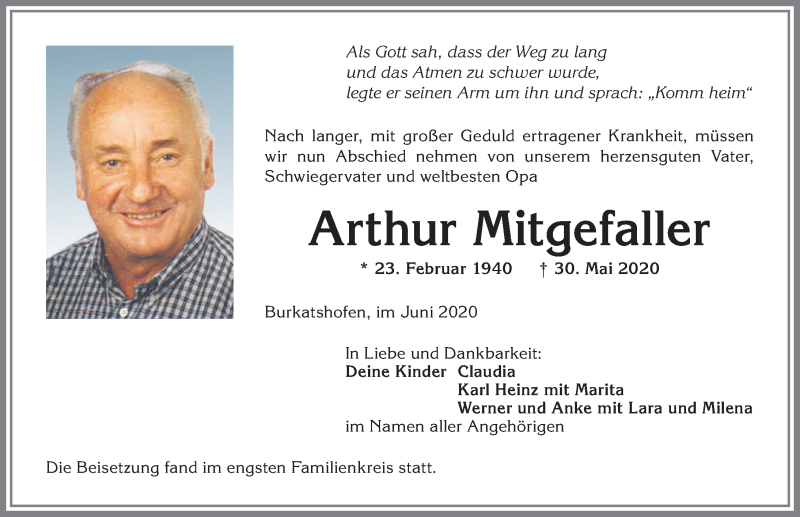 Als Gott sah, dass der Weg zu lang
und das Atmen zu schwer wurde,
legte er seinen Arm um ihn und sprach: „Komm heim“

Nach langer, mit großer Geduld ertragener Krankheit, müssen wir nun Abschied nehmen von unserem herzensguten Vater, Schwiegervater und weltbesten Opa

Arthur Mitgefaller

* 23. Februar 1940 † 30. Mai 2020

Burkatshofen, im Juni 2020

In Liebe und Dankbarkeit:
Deine Kinder Claudia
Karl Heinz mit Marita
Werner und Anke mit Lara und Milena
im Namen aller Angehörigen

Die Beisetzung fand im engsten Familienkreis statt.